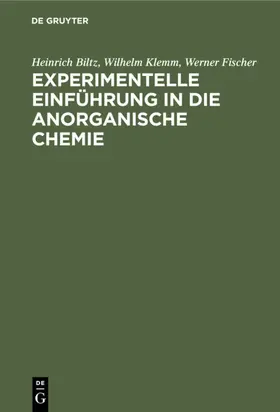 DE GRUYTER

Heinrich Biltz, Wilhelm Klemm, Werner Fischer

EXPERIMENTELLE EINFÜHRUNG IN DIE ANORGANISCHE CHEMIE

DE G